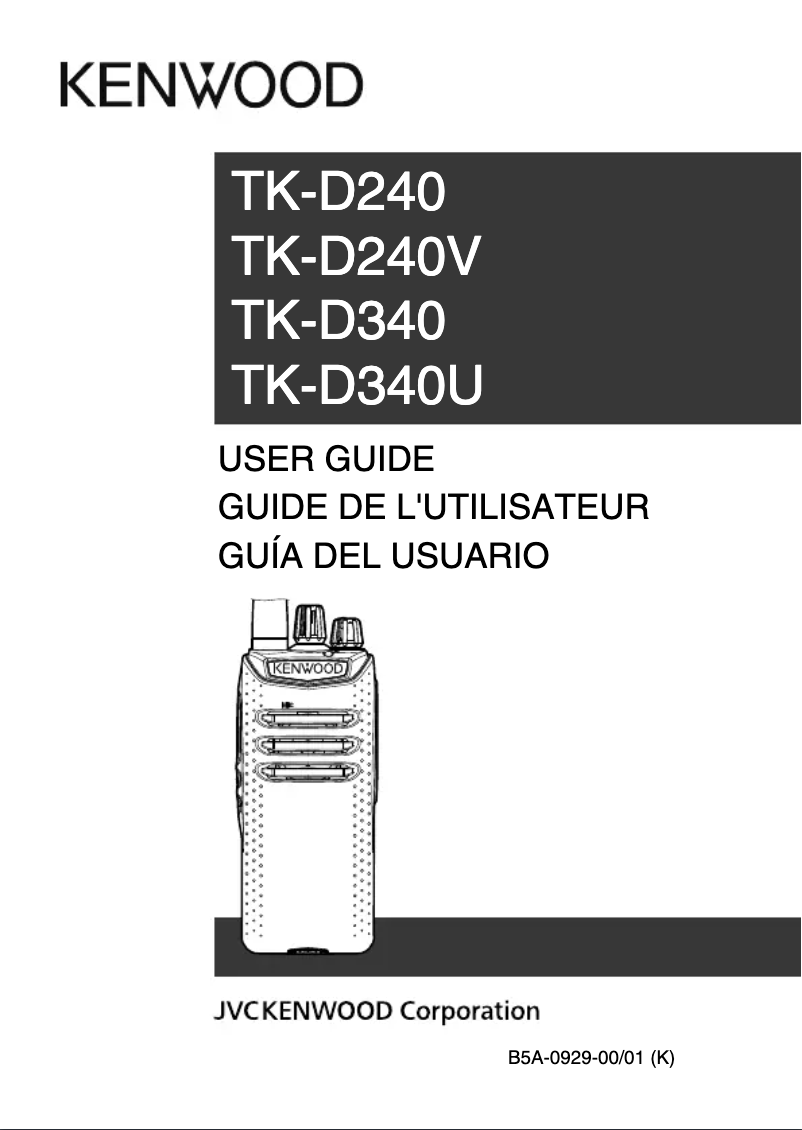 KENWOOD

TK-D240
TK-D240V
TK-D340
TK-D340U

USER GUIDE
GUIDE DE L'UTILISATEUR
GUÍA DEL USUARIO

KENWOOD

JVCKENWOOD Corporation

B5A-0929-00/01 (K)